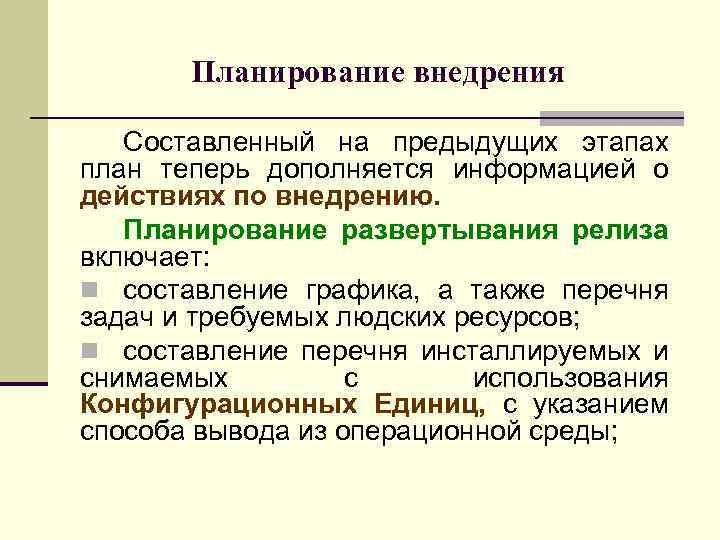 Планирование внедрения

Составленный на предыдущих этапах план теперь дополняется информацией о действиях по внедрению.

Планирование развертывания релиза включает:

составление графика, а также перечня задач и требуемых людских ресурсов;

составление перечня инсталлируемых и снимаемых с использования Конфигурационных Единиц, с указанием способа вывода из операционной среды;